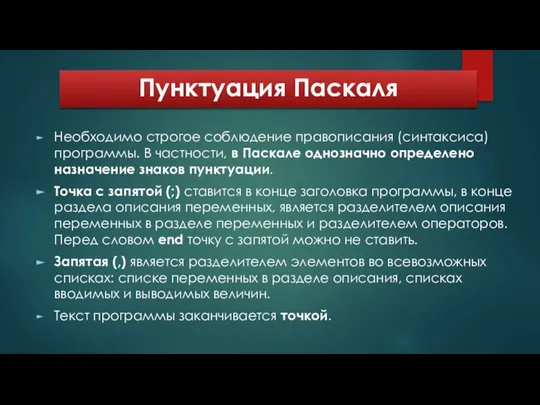 Пунктуация Паскаля

Необходимо строгое соблюдение правописания (синтаксиса) программы. В частности, в Паскале однозначно определено назначение знаков пунктуации.

Точка с запятой (;) ставится в конце заголовка программы, в конце раздела описания переменных, является разделителем описания переменных в разделе переменных и разделителем операторов. Перед словом end точку с запятой можно не ставить.

Запятая (,) является разделителем элементов во всевозможных списках: списке переменных в разделе описания, списках вводимых и выводимых величин.

Текст программы заканчивается точкой.